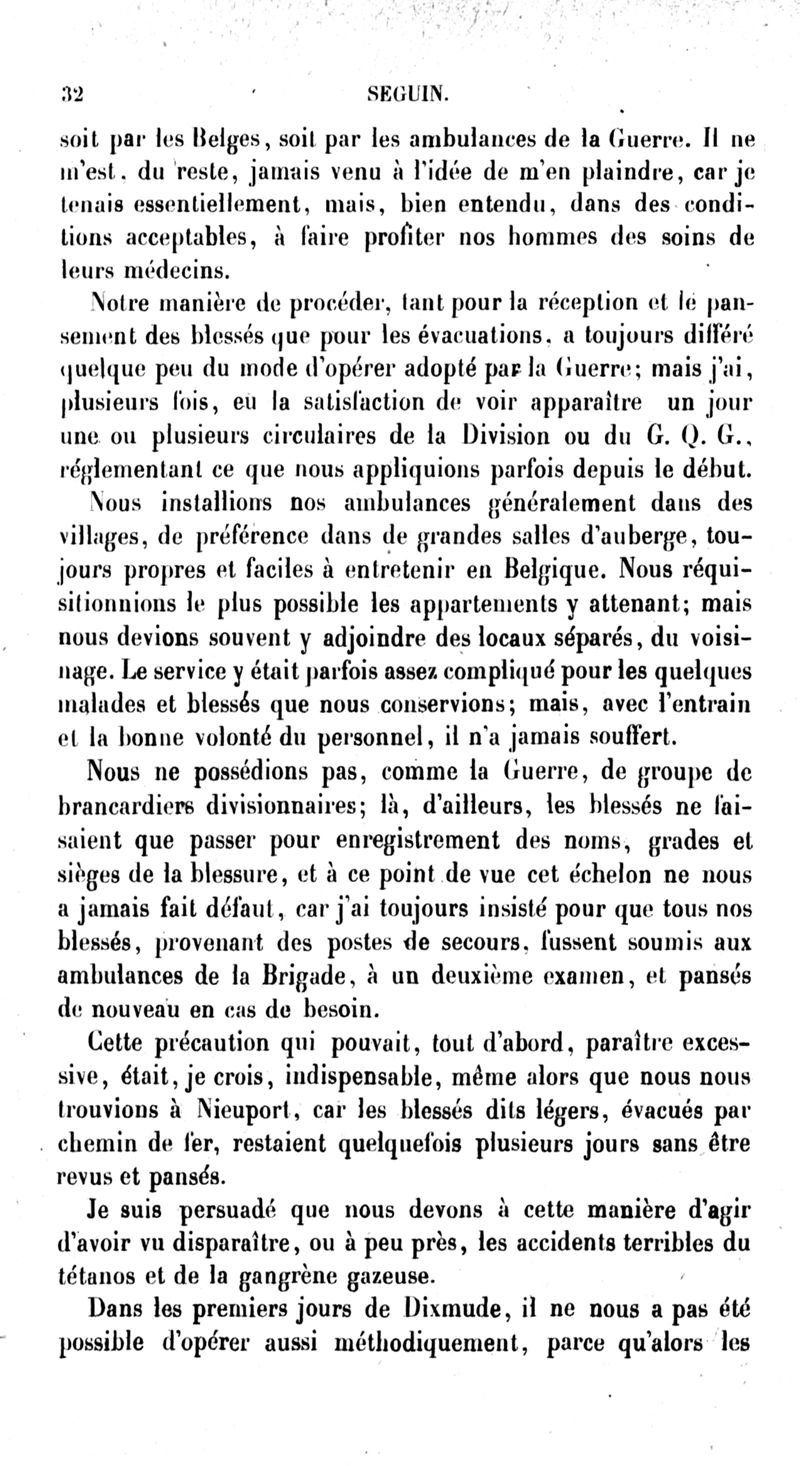 32 SEGUIN.

soit par les Belges, soit par les ambulances de la Guerre. Il ne m'est, du reste, jamais venu à l'idée de m'en plaindre, car je tenais essentiellement, mais, bien entendu, dans des conditions acceptables, à faire profiter nos hommes des soins de leurs médecins.

Notre manière de procéder, tant pour la réception et le pansement des blessés que pour les évacuations, a toujours différé quelque peu du mode d'opérer adopté par la Guerre; mais j'ai, plusieurs fois, eu la satisfaction de voir apparaître un jour une ou plusieurs circulaires de la Division ou du G. Q. G., réglementant ce que nous appliquions parfois depuis le début.

Nous installions nos ambulances généralement dans des villages, de préférence dans de grandes salles d'auberge, toujours propres et faciles à entretenir en Belgique. Nous réquisitionnions le plus possible les appartements y attenant; mais nous devions souvent y adjoindre des locaux séparés, du voisinage. Le service y était parfois assez compliqué pour les quelques malades et blessés que nous conservions; mais, avec l'entrain et la bonne volonté du personnel, il n'a jamais souffert.

Nous ne possédions pas, comme la Guerre, de groupe de brancardiers divisionnaires; là, d'ailleurs, les blessés ne faisaient que passer pour enregistrement des noms, grades et sièges de la blessure, et à ce point de vue cet échelon ne nous a jamais fait défaut, car j'ai toujours insisté pour que tous nos blessés, provenant des postes de secours, fussent soumis aux ambulances de la Brigade, à un deuxième examen, et pansés de nouveau en cas de besoin.

Cette précaution qui pouvait, tout d'abord, paraître excessive, était, je crois, indispensable, même alors que nous nous trouvions à Nieuport, car les blessés dits légers, évacués par chemin de fer, restaient quelquefois plusieurs jours sans être revus et pansés.

Je suis persuadé que nous devons à cette manière d'agir d'avoir vu disparaître, ou à peu près, les accidents terribles du tétanos et de la gangrène gazeuse.

Dans les premiers jours de Dixmude, il ne nous a pas été possible d'opérer aussi méthodiquement, parce qu'alors les